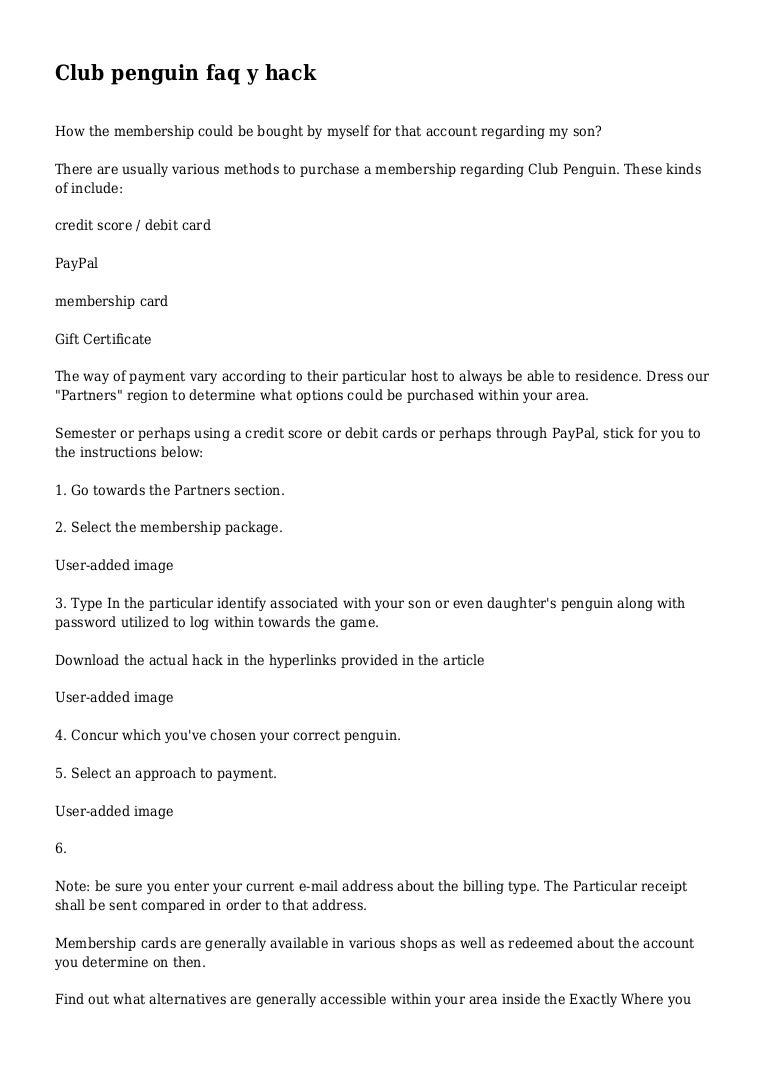 Club penguin faq y hack

How the membership could be bought by myself for that account regarding my son?

There are usually various methods to purchase a membership regarding Club Penguin. These kinds of include:

credit score / debit card

PayPal

membership card

Gift Certificate

The way of payment vary according to their particular host to always be able to residence. Dress our "Partners" region to determine what options could be purchased within your area.

Semester or perhaps using a credit score or debit cards or perhaps through PayPal, stick for you to the instructions below:

1. Go towards the Partners section.

2. Select the membership package.

User-added image

3. Type In the particular identify associated with your son or even daughter's penguin along with password utilized to log within towards the game.

Download the actual hack in the hyperlinks provided in the article

User-added image

4. Concur which you've chosen your correct penguin.

5. Select an approach to payment.

User-added image

6.

Note: be sure you enter your current e-mail address about the billing type. The Particular receipt shall be sent compared in order to that address.

Membership cards are generally available in various shops as well as redeemed about the account you determine on then.

Find out what alternatives are generally accessible within your area inside the Exactly Where you